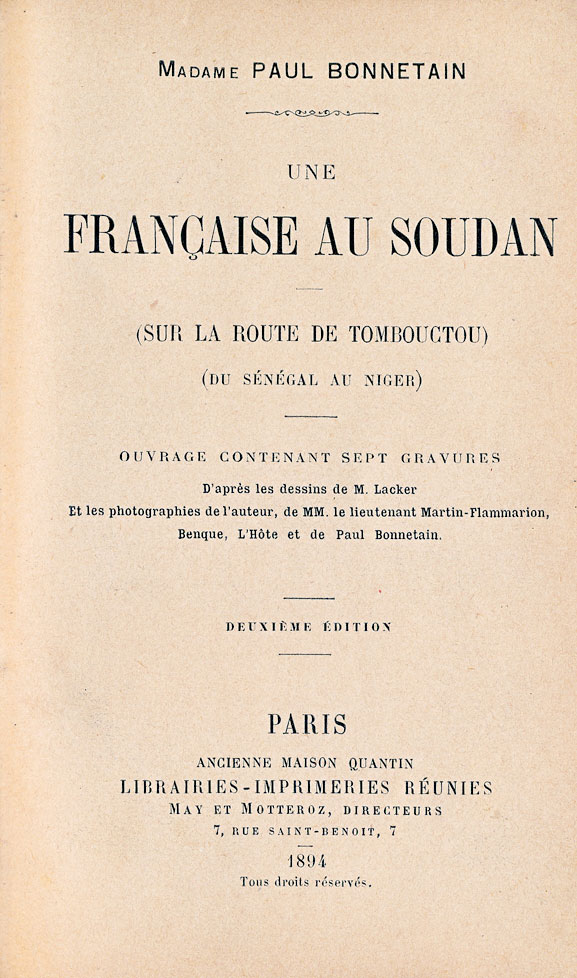 MADAME PAUL BONNETAIN

UNE

FRANÇAISE AU SOUDAN

(SUR LA ROUTE DE TOMBOUCTOU)

(DU SÉNÉGAL AU NIGER)

OUVRAGE CONTENANT SEPT GRAVURES

D'après les dessins de M. Lacker
Et les photographies de l'auteur, de MM. le lieutenant Martin-Flammarion, Benque, L'Hôte et de Paul Bonnetain.

DEUXIÈME ÉDITION

PARIS

ANCIENNE MAISON QUANTIN

LIBRAIRIES-IMPRIMERIES RÉUNIES

MAY ET MOTTEROZ, DIRECTEURS

7, RUE SAINT-BENOIT, 7

1894

Tous droits réservés.